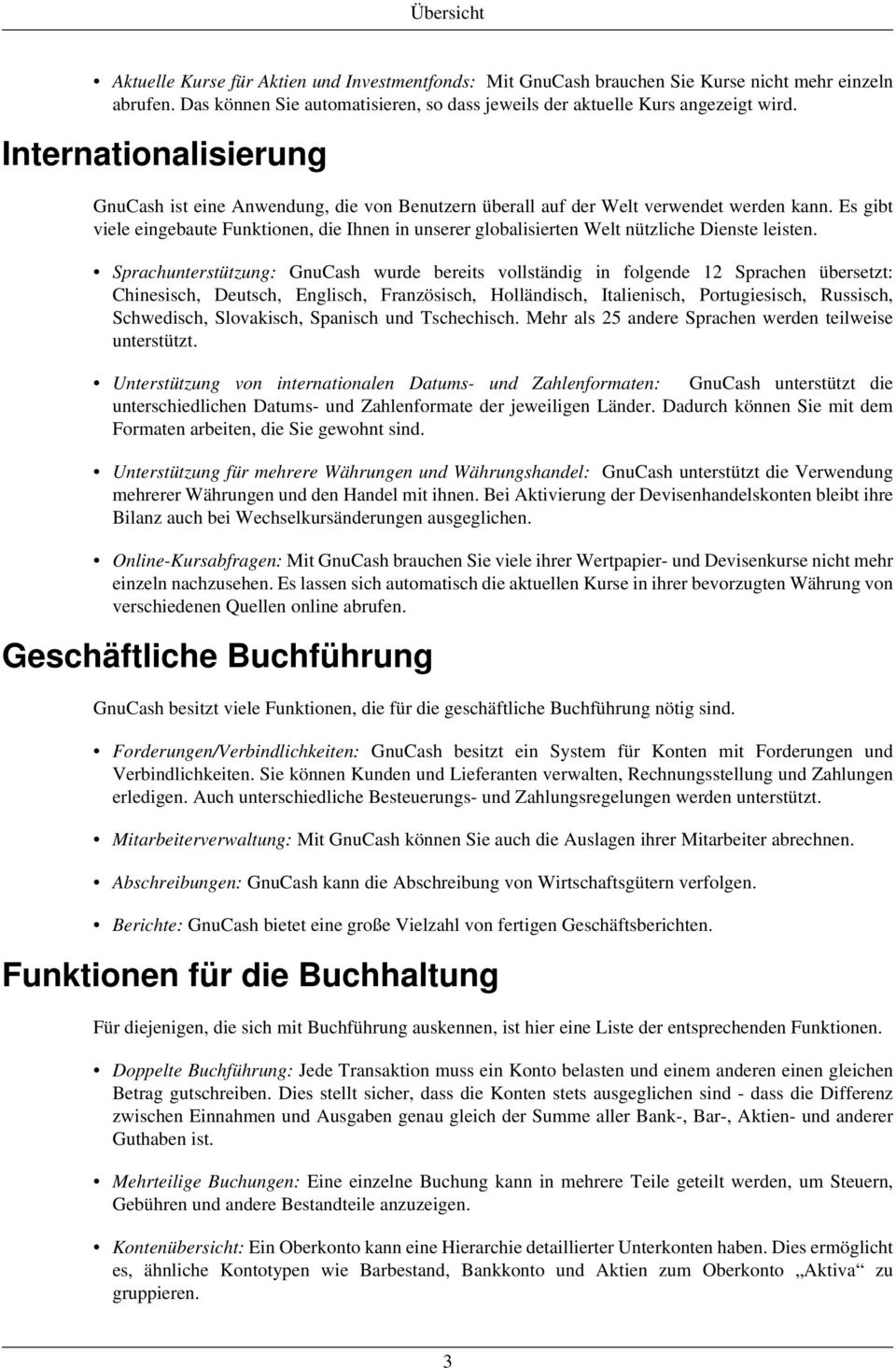 Übersicht

• Aktuelle Kurse für Aktien und Investmentfonds: Mit GnuCash brauchen Sie Kurse nicht mehr einzeln abrufen. Das können Sie automatisieren, so dass jeweils der aktuelle Kurs angezeigt wird.

Internationalisierung

GnuCash ist eine Anwendung, die von Benutzern überall auf der Welt verwendet werden kann. Es gibt viele eingebaute Funktionen, die Ihnen in unserer globalisierten Welt nützliche Dienste leisten.

• Sprachunterstützung: GnuCash wurde bereits vollständig in folgende 12 Sprachen übersetzt: Chinesisch, Deutsch, Englisch, Französisch, Holländisch, Italienisch, Portugiesisch, Russisch, Schwedisch, Slovakisch, Spanisch und Tschechisch. Mehr als 25 andere Sprachen werden teilweise unterstützt.

• Unterstützung von internationalen Datums- und Zahlenformaten: GnuCash unterstützt die unterschiedlichen Datums- und Zahlenformate der jeweiligen Länder. Dadurch können Sie mit dem Formaten arbeiten, die Sie gewohnt sind.

• Unterstützung für mehrere Währungen und Währungshandel: GnuCash unterstützt die Verwendung mehrerer Währungen und den Handel mit ihnen. Bei Aktivierung der Devisenhandelskonten bleibt ihre Bilanz auch bei Wechselkursänderungen ausgeglichen.

• Online-Kursabfragen: Mit GnuCash brauchen Sie viele ihrer Wertpapier- und Devisenkurse nicht mehr einzeln nachzusehen. Es lassen sich automatisch die aktuellen Kurse in ihrer bevorzugten Währung von verschiedenen Quellen online abrufen.

Geschäftliche Buchführung

GnuCash besitzt viele Funktionen, die für die geschäftliche Buchführung nötig sind.

• Forderungen/Verbindlichkeiten: GnuCash besitzt ein System für Konten mit Forderungen und Verbindlichkeiten. Sie können Kunden und Lieferanten verwalten, Rechnungsstellung und Zahlungen erledigen. Auch unterschiedliche Besteuerungs- und Zahlungsregelungen werden unterstützt.

• Mitarbeiterverwaltung: Mit GnuCash können Sie auch die Auslagen ihrer Mitarbeiter abrechnen.

• Abschreibungen: GnuCash kann die Abschreibung von Wirtschaftsgütern verfolgen.

• Berichte: GnuCash bietet eine große Vielzahl von fertigen Geschäftsberichten.

Funktionen für die Buchhaltung

Für diejenigen, die sich mit Buchführung auskennen, ist hier eine Liste der entsprechenden Funktionen.

• Doppelte Buchführung: Jede Transaktion muss ein Konto belasten und einem anderen einen gleichen Betrag gutschreiben. Dies stellt sicher, dass die Konten stets ausgeglichen sind - dass die Differenz zwischen Einnahmen und Ausgaben genau gleich der Summe aller Bank-, Bar-, Aktien- und anderer Guthaben ist.

• Mehrteilige Buchungen: Eine einzelne Buchung kann in mehrere Teile geteilt werden, um Steuern, Gebühren und andere Bestandteile anzuzeigen.

• Kontenübersicht: Ein Oberkonto kann eine Hierarchie detaillierter Unterkonten haben. Dies ermöglicht es, ähnliche Kontotypen wie Barbestand, Bankkonto und Aktien zum Oberkonto „Aktiva“ zu gruppieren.

3